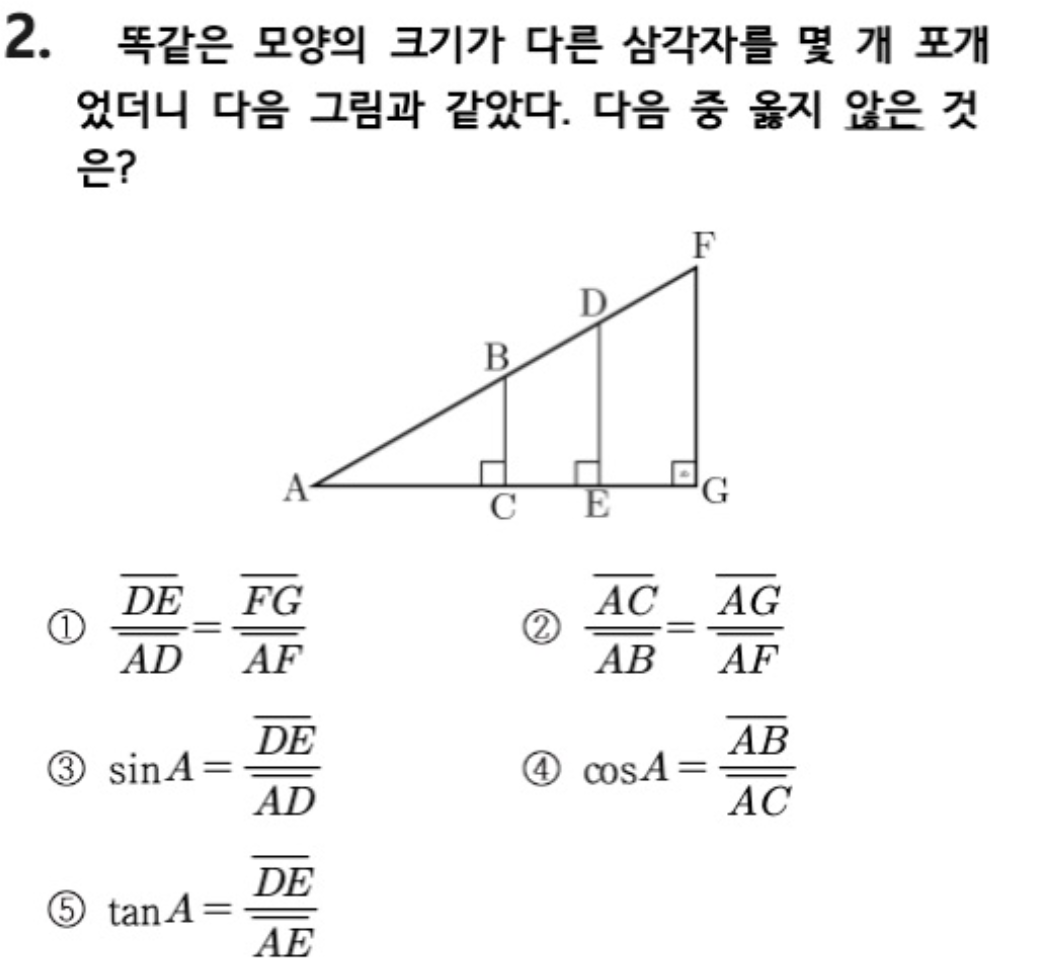 2. 똑같은 모양의 크기가 다른 삼각자를 몇 개 포개었더니 다음 그림과 같았다. 다음 중 옳지 않은 것은?

F
D
B
A
C
E
G

① $\frac{\overline{DE}}{\overline{AD}}=\frac{\overline{FG}}{\overline{AF}}$

② $\frac{\overline{AC}}{\overline{AB}}=\frac{\overline{AG}}{\overline{AF}}$

③ $\sin A=\frac{\overline{DE}}{\overline{AD}}$

④ $\cos A=\frac{\overline{AB}}{\overline{AC}}$

⑤ $\tan A=\frac{\overline{DE}}{\overline{AE}}$